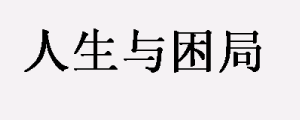 人生与困局